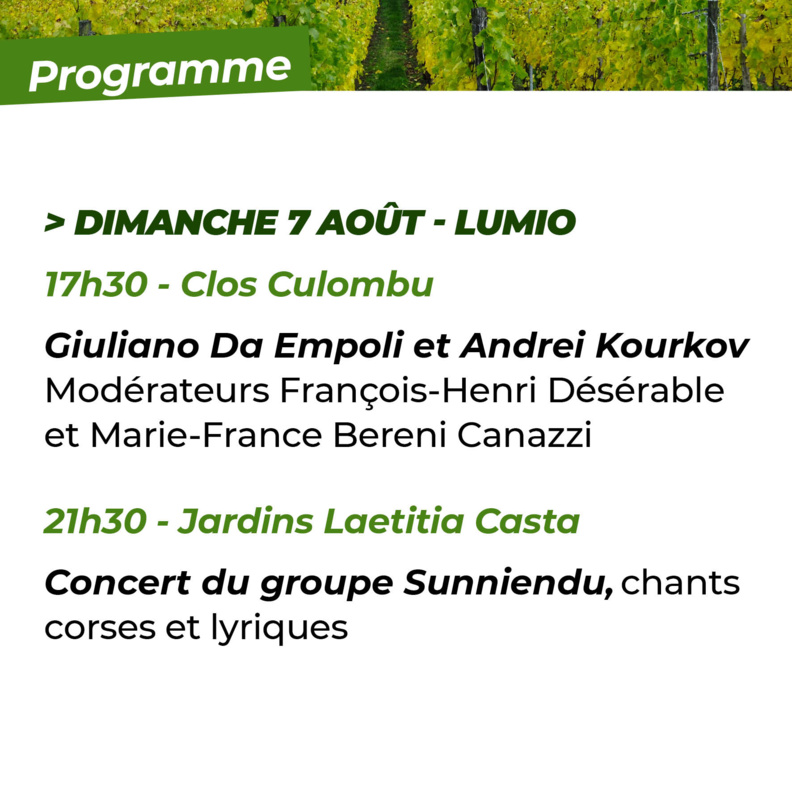 Programme

> DIMANCHE 7 AOÛT - LUMIO

17h30 - Clos Culombu

Giuliano Da Empoli et Andrei Kourkov
Modérateurs François-Henri Désérable et Marie-France Bereni Canazzi

21h30 - Jardins Laetitia Casta

Concert du groupe Sunniendu, chants corses et lyriques